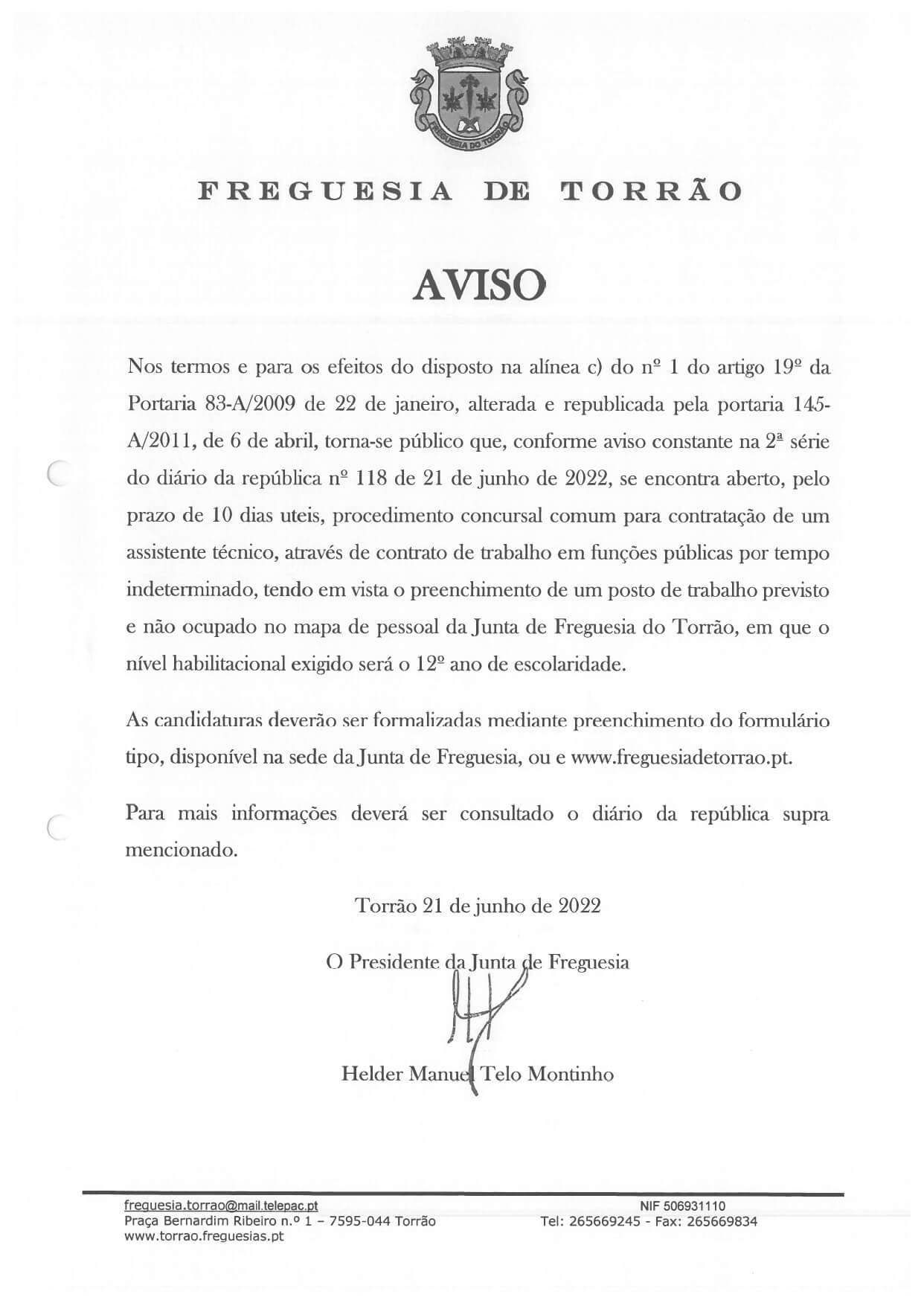 FREGUESIA DO TORRÃO

FREGUESIA DE TORRÃO

AVISO

Nos termos e para os efeitos do disposto na alínea c) do nº 1 do artigo 19º da Portaria 83-A/2009 de 22 de janeiro, alterada e republicada pela portaria 145-A/2011, de 6 de abril, torna-se público que, conforme aviso constante na 2ª série do diário da república nº 118 de 21 de junho de 2022, se encontra aberto, pelo prazo de 10 dias uteis, procedimento concursal comum para contratação de um assistente técnico, através de contrato de trabalho em funções públicas por tempo indeterminado, tendo em vista o preenchimento de um posto de trabalho previsto e não ocupado no mapa de pessoal da Junta de Freguesia do Torrão, em que o nível habilitacional exigido será o 12º ano de escolaridade.

As candidaturas deverão ser formalizadas mediante preenchimento do formulário tipo, disponível na sede da Junta de Freguesia, ou e www.freguesiadetorrao.pt.

Para mais informações deverá ser consultado o diário da república supra mencionado.

Torrão 21 de junho de 2022

O Presidente da Junta de Freguesia

Helder Manuel Telo Montinho

freguesia.torrao@mail.telepac.pt
Praça Bernardim Ribeiro n.º 1 – 7595-044 Torrão
www.torrao.freguesias.pt

NIF 506931110
Tel: 265669245 - Fax: 265669834